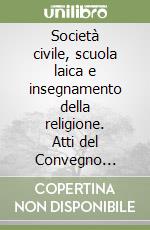 unilibro

Società civile, scuola laica e insegnamento della religione. Atti del Convegno...

COPERTINA NON DISPONIBILE